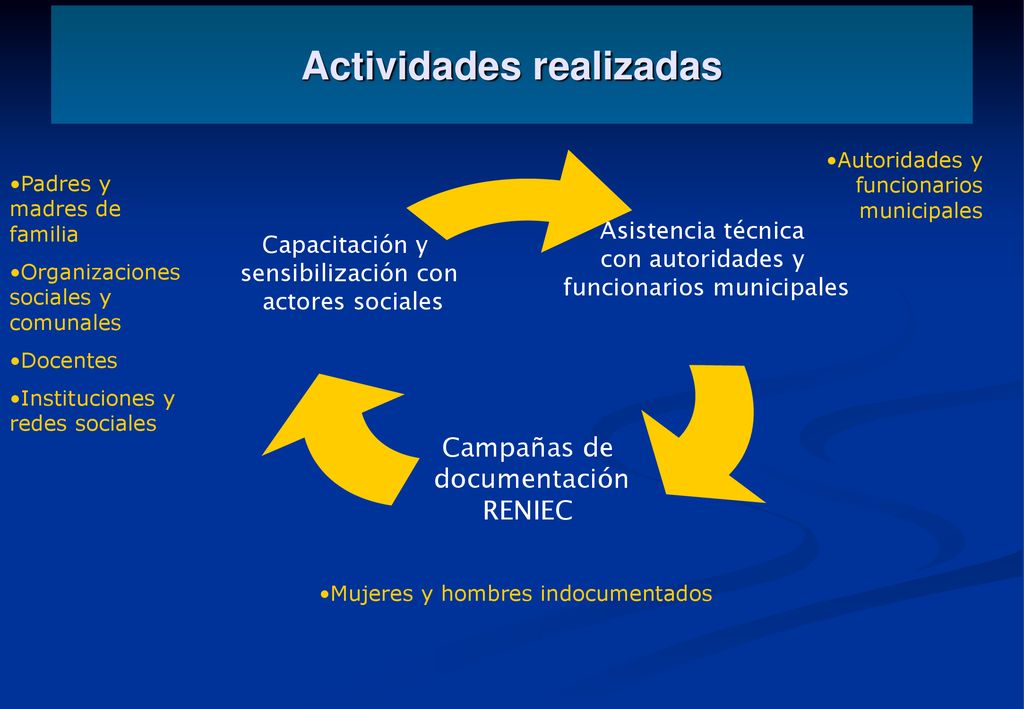 Actividades realizadas

•Padres y madres de familia

•Organizaciones sociales y comunales

•Docentes

•Instituciones y redes sociales

Capacitación y sensibilización con actores sociales

Asistencia técnica con autoridades y funcionarios municipales

•Autoridades y funcionarios municipales

Campañas de documentación RENIEC

•Mujeres y hombres indocumentados